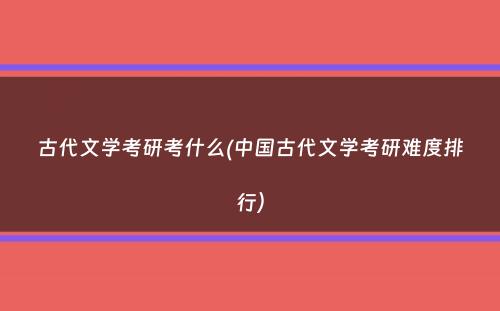 古代文学考研考什么(中国古代文学考研难度排行)